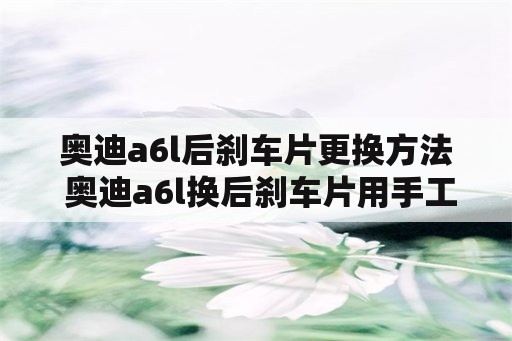 奥迪a6l后刹车片更换方法 奥迪a6l换后刹车片用手工